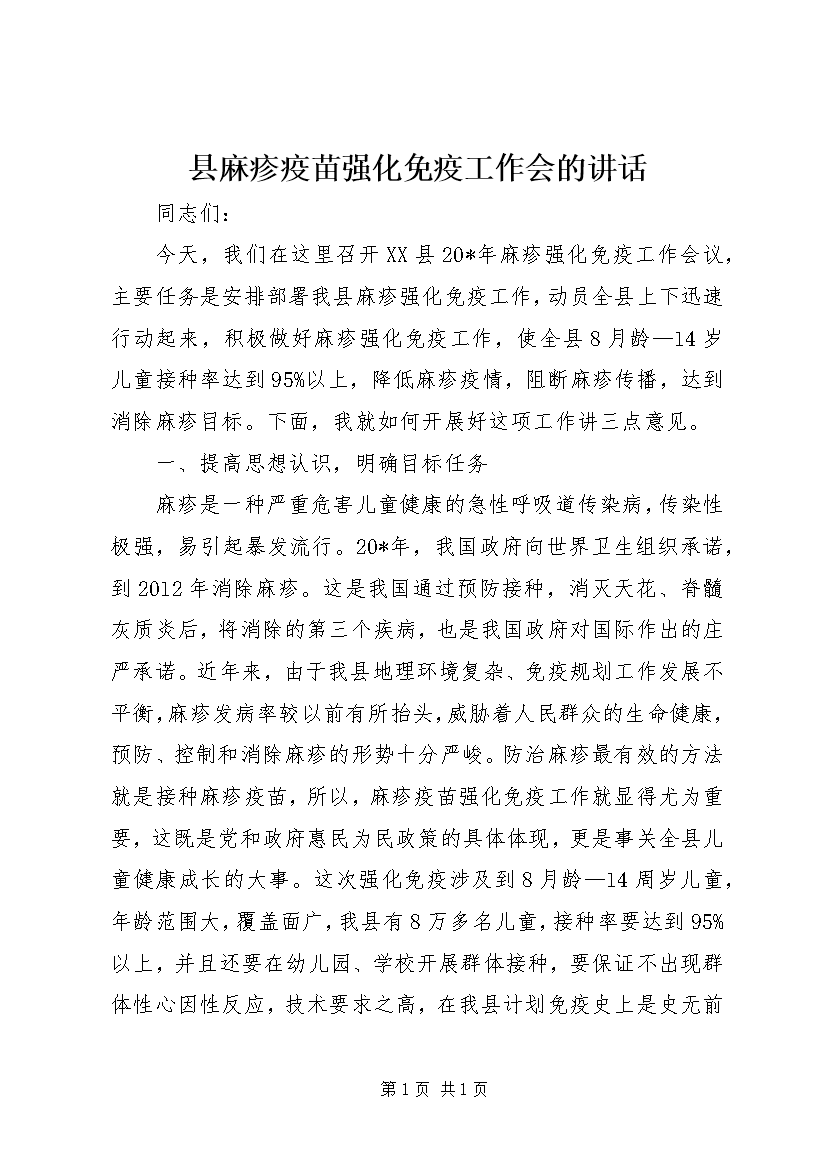 县麻疹疫苗强化免疫工作会的讲话

同志们：

今天，我们在这里召开XX县20*年麻疹强化免疫工作会议，主要任务是安排部署我县麻疹强化免疫工作，动员全县上下迅速行动起来，积极做好麻疹强化免疫工作，使全县8月龄—14岁儿童接种率达到95%以上，降低麻疹疫情，阻断麻疹传播，达到消除麻疹目标。下面，我就如何开展好这项工作讲三点意见。

一、提高思想认识，明确目标任务

麻疹是一种严重危害儿童健康的急性呼吸道传染病，传染性极强，易引起暴发流行。20*年，我国政府向世界卫生组织承诺，到2012年消除麻疹。这是我国通过预防接种，消灭天花、脊髓灰质炎后，将消除的第三个疾病，也是我国政府对国际作出的庄严承诺。近年来，由于我县地理环境复杂、免疫规划工作发展不平衡，麻疹发病率较以前有所抬头，威胁着人民群众的生命健康，预防、控制和消除麻疹的形势十分严峻。防治麻疹最有效的方法就是接种麻疹疫苗，所以，麻疹疫苗强化免疫工作就显得尤为重要，这既是党和政府惠民为民政策的具体体现，更是事关全县儿童健康成长的大事。这次强化免疫涉及到8月龄—14周岁儿童，年龄范围大，覆盖面广，我县有8万多名儿童，接种率要达到95%以上，并且还要在幼儿园、学校开展群体接种，要保证不出现群体性心因性反应，技术要求之高，在我县计划免疫史上是史无前

第1页 共1页